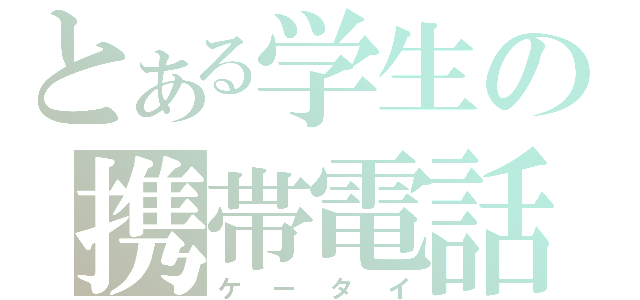 とある学生の
携帯電話
ケータイ